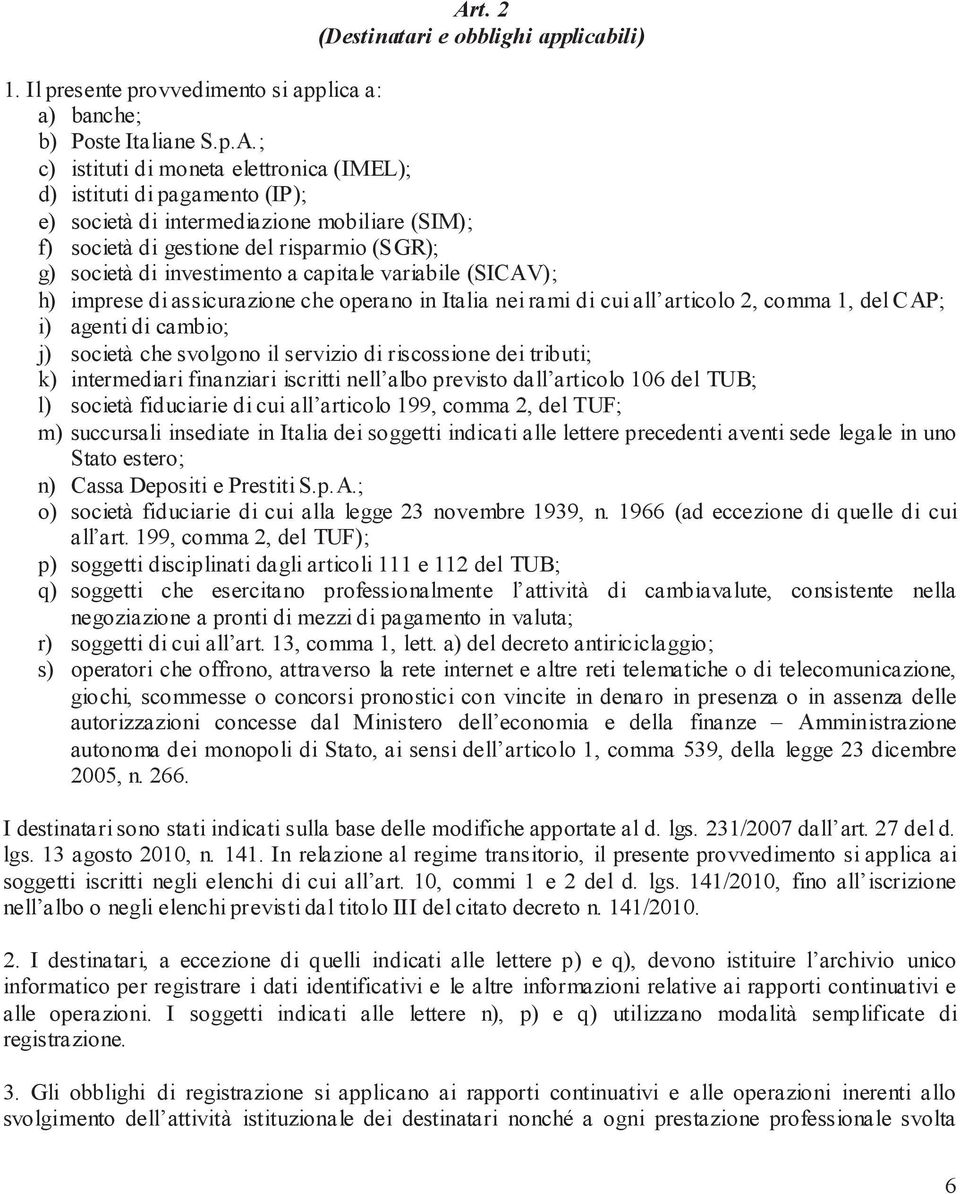 Art. 2
(Destinatari e obblighi applicabili)

1. Il presente provvedimento si applica a:
a) banche;
b) Poste Italiane S.p.A.;
c) istituti di moneta elettronica (IMEL);
d) istituti di pagamento (IP);
e) società di intermediazione mobiliare (SIM);
f) società di gestione del risparmio (SGR);
g) società di investimento a capitale variabile (SICAV);
h) imprese di assicurazione che operano in Italia nei rami di cui all'articolo 2, comma 1, del CAP;
i) agenti di cambio;
j) società che svolgono il servizio di riscossione dei tributi;
k) intermediari finanziari iscritti nell'albo previsto dall'articolo 106 del TUB;
l) società fiduciarie di cui all'articolo 199, comma 2, del TUF;
m) succursali insediate in Italia dei soggetti indicati alle lettere precedenti aventi sede legale in uno Stato estero;
n) Cassa Depositi e Prestiti S.p.A.;
o) società fiduciarie di cui alla legge 23 novembre 1939, n. 1966 (ad eccezione di quelle di cui all'art. 199, comma 2, del TUF);
p) soggetti disciplinati dagli articoli 111 e 112 del TUB;
q) soggetti che esercitano professionalmente l'attività di cambiavalute, consistente nella negoziazione a pronti di mezzi di pagamento in valuta;
r) soggetti di cui all'art. 13, comma 1, lett. a) del decreto antiriciclaggio;
s) operatori che offrono, attraverso la rete internet e altre reti telematiche o di telecomunicazione, giochi, scommesse o concorsi pronostici con vincite in denaro in presenza o in assenza delle autorizzazioni concesse dal Ministero dell'economia e della finanze – Amministrazione autonoma dei monopoli di Stato, ai sensi dell'articolo 1, comma 539, della legge 23 dicembre 2005, n. 266.

I destinatari sono stati indicati sulla base delle modifiche apportate al d. lgs. 231/2007 dall'art. 27 del d. lgs. 13 agosto 2010, n. 141. In relazione al regime transitorio, il presente provvedimento si applica ai soggetti iscritti negli elenchi di cui all'art. 10, commi 1 e 2 del d. lgs. 141/2010, fino all'iscrizione nell'albo o negli elenchi previsti dal titolo III del citato decreto n. 141/2010.

2. I destinatari, a eccezione di quelli indicati alle lettere p) e q), devono istituire l'archivio unico informatico per registrare i dati identificativi e le altre informazioni relative ai rapporti continuativi e alle operazioni. I soggetti indicati alle lettere n), p) e q) utilizzano modalità semplificate di registrazione.

3. Gli obblighi di registrazione si applicano ai rapporti continuativi e alle operazioni inerenti allo svolgimento dell'attività istituzionale dei destinatari nonché a ogni prestazione professionale svolta

6